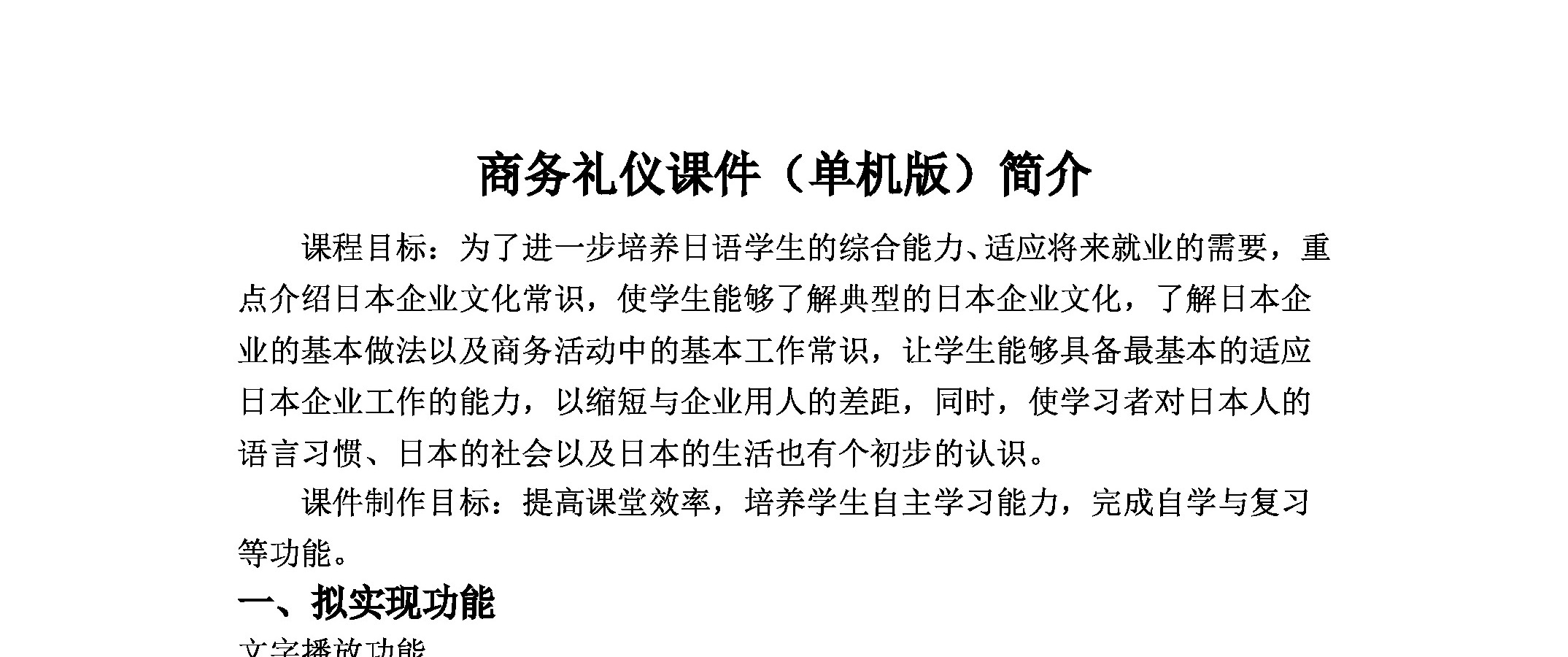 商务礼仪课件（单机版）简介

课程目标：为了进一步培养日语学生的综合能力、适应将来就业的需要，重点介绍日本企业文化常识，使学生能够了解典型的日本企业文化，了解日本企业的基本做法以及商务活动中的基本工作常识，让学生能够具备最基本的适应日本企业工作的能力，以缩短与企业用人的差距，同时，使学习者对日本人的语言习惯、日本的社会以及日本的生活也有个初步的认识。

课件制作目标：提高课堂效率，培养学生自主学习能力，完成自学与复习等功能。

一、拟实现功能

文字播放功能